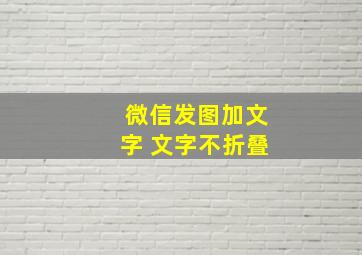 微信发图加文字 文字不折叠